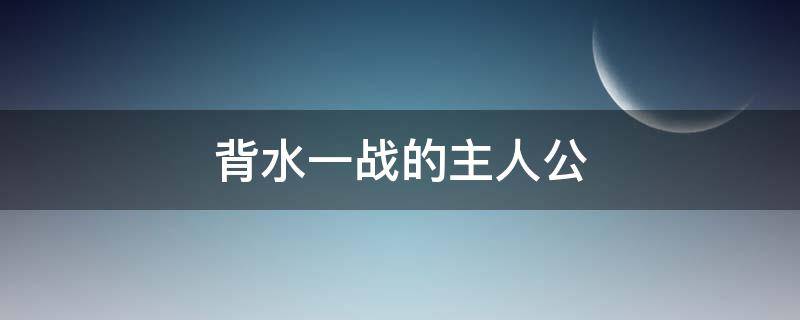 背水一战的主人公